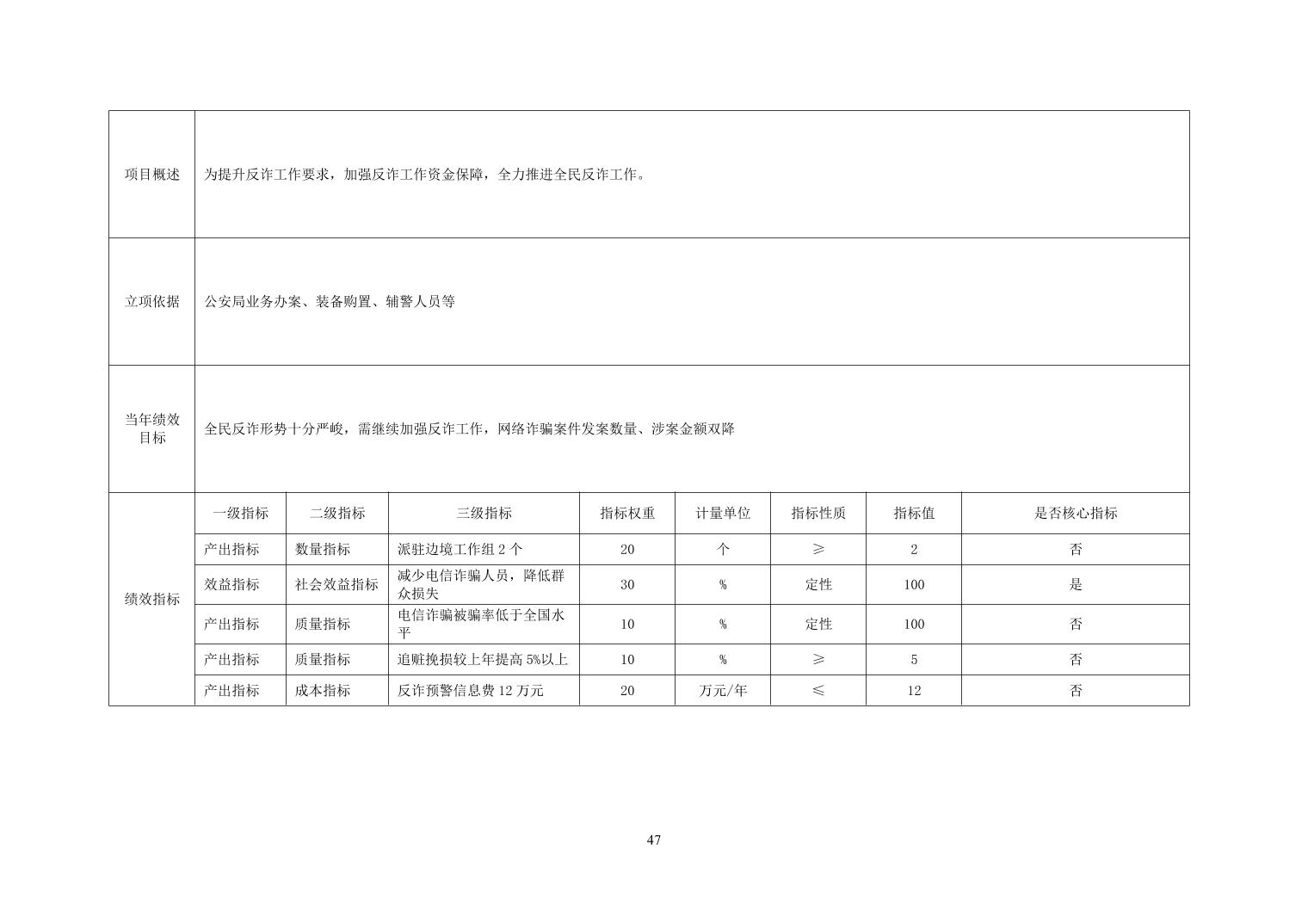 | 项目概述 | 为提升反诈工作要求，加强反诈工作资金保障，全力推进全民反诈工作。 | | | | | | | |
|---|---|---|---|---|---|---|---|---|
| 立项依据 | 公安局业务办案、装备购置、辅警人员等 | | | | | | | |
| 当年绩效目标 | 全民反诈形势十分严峻，需继续加强反诈工作，网络诈骗案件发案数量、涉案金额双降 | | | | | | | |
| 绩效指标 | 一级指标 | 二级指标 | 三级指标 | 指标权重 | 计量单位 | 指标性质 | 指标值 | 是否核心指标 |
| | 产出指标 | 数量指标 | 派驻边境工作组2个 | 20 | 个 | ≥ | 2 | 否 |
| | 效益指标 | 社会效益指标 | 减少电信诈骗人员，降低群众损失 | 30 | % | 定性 | 100 | 是 |
| | 产出指标 | 质量指标 | 电信诈骗被骗率低于全国水平 | 10 | % | 定性 | 100 | 否 |
| | 产出指标 | 质量指标 | 追赃挽损较上年提高5%以上 | 10 | % | ≥ | 5 | 否 |
| | 产出指标 | 成本指标 | 反诈预警信息费12万元 | 20 | 万元/年 | ≤ | 12 | 否 |

47